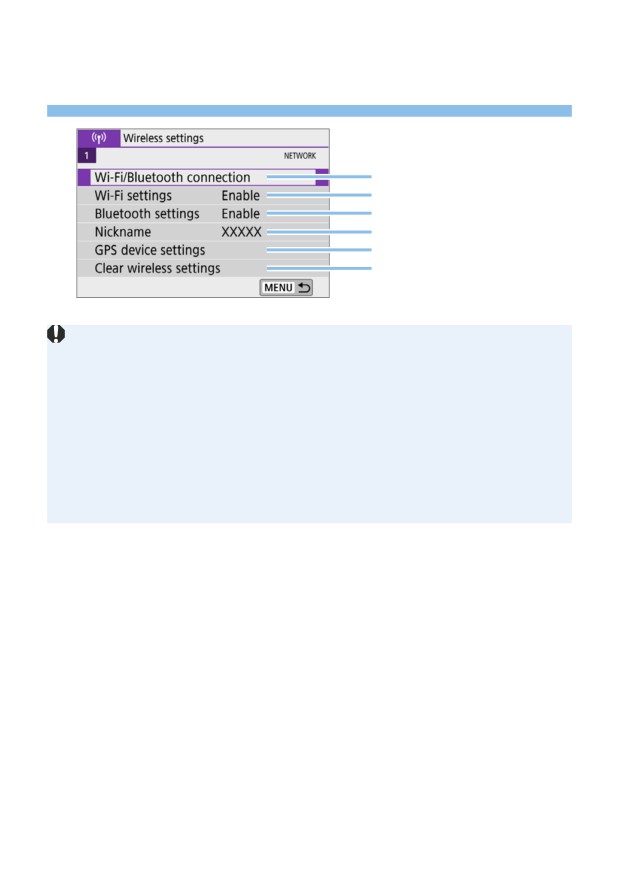 Wireless settings
1
NETWORK
Wi-Fi/Bluetooth connection
Wi-Fi settings Enable
Bluetooth settings Enable
Nickname XXXXX
GPS device settings
Clear wireless settings
MENU